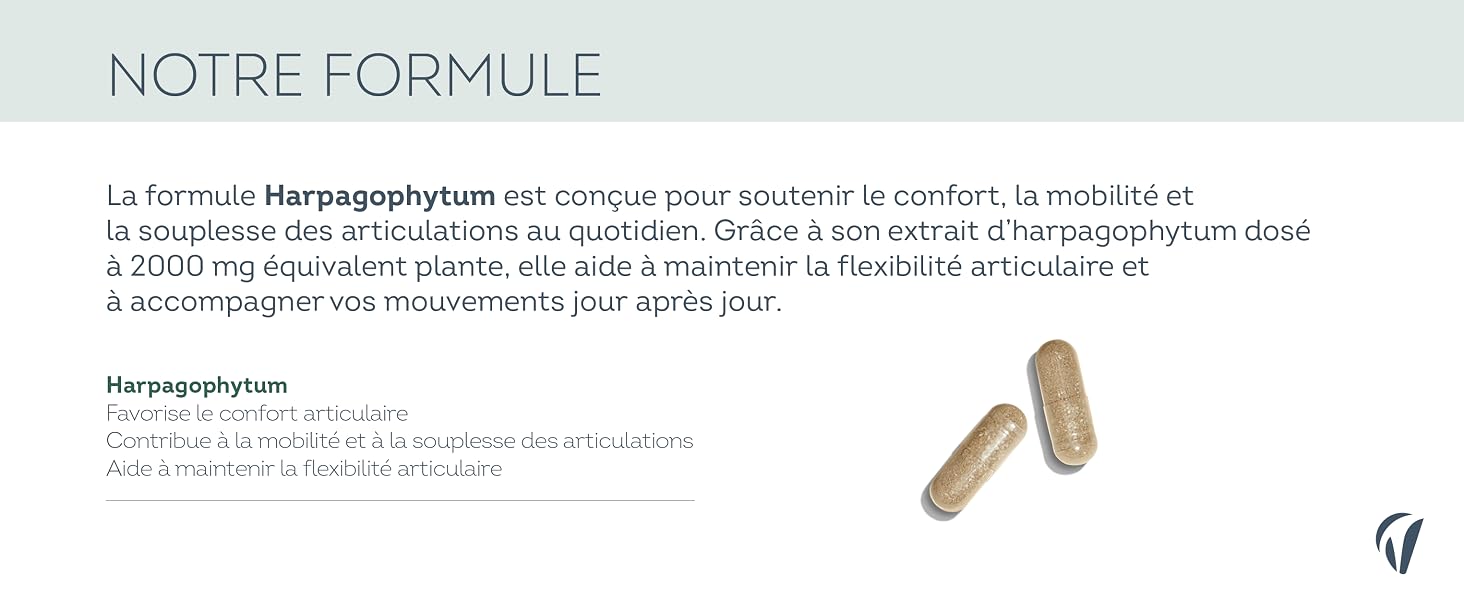 NOTRE FORMULE

La formule Harpagophytum est conçue pour soutenir le confort, la mobilité et la souplesse des articulations au quotidien. Grâce à son extrait d'harpagophytum dosé à 2000 mg équivalent plante, elle aide à maintenir la flexibilité articulaire et à accompagner vos mouvements jour après jour.

Harpagophytum
Favorise le confort articulaire
Contribue à la mobilité et à la souplesse des articulations
Aide à maintenir la flexibilité articulaire